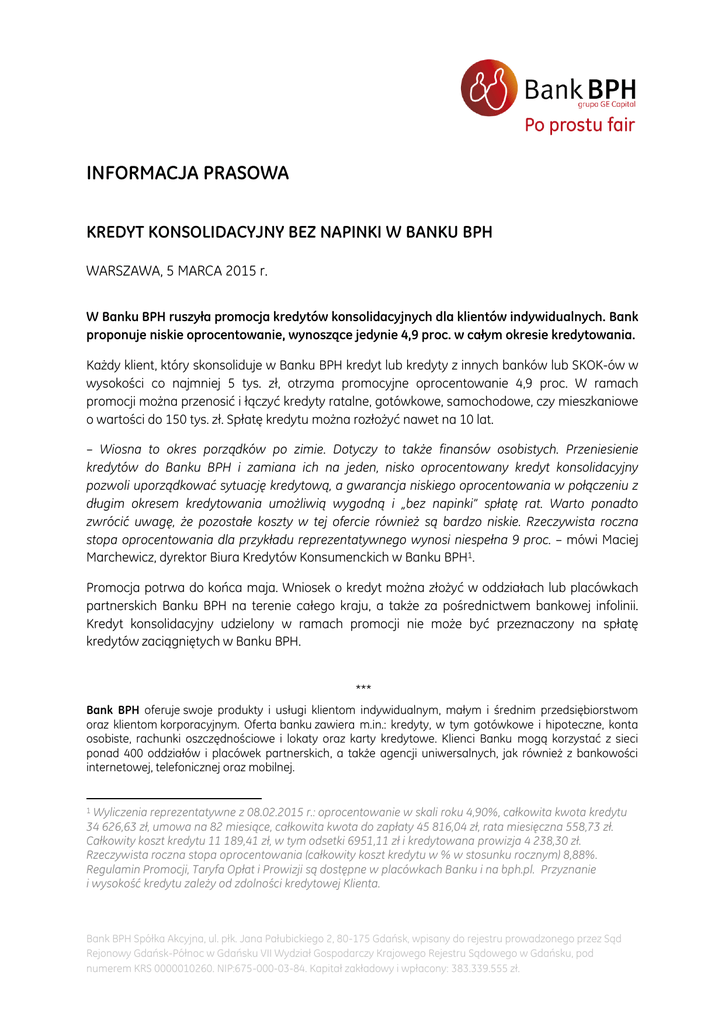 Bank BPH
grupa GE Capital
Po prostu fair

INFORMACJA PRASOWA

KREDYT KONSOLIDACYJNY BEZ NAPINKI W BANKU BPH

WARSZAWA, 5 MARCA 2015 r.

W Banku BPH ruszyła promocja kredytów konsolidacyjnych dla klientów indywidualnych. Bank proponuje niskie oprocentowanie, wynoszące jedynie 4,9 proc. w całym okresie kredytowania.

Każdy klient, który skonsoliduje w Banku BPH kredyt lub kredyty z innych banków lub SKOK-ów w wysokości co najmniej 5 tys. zł, otrzyma promocyjne oprocentowanie 4,9 proc. W ramach promocji można przenosić i łączyć kredyty ratalne, gotówkowe, samochodowe, czy mieszkaniowe o wartości do 150 tys. zł. Spłatę kredytu można rozłożyć nawet na 10 lat.

– Wiosna to okres porządków po zimie. Dotyczy to także finansów osobistych. Przeniesienie kredytów do Banku BPH i zamiana ich na jeden, nisko oprocentowany kredyt konsolidacyjny pozwoli uporządkować sytuację kredytową, a gwarancja niskiego oprocentowania w połączeniu z długim okresem kredytowania umożliwią wygodną i „bez napinki" spłatę rat. Warto ponadto zwrócić uwagę, że pozostałe koszty w tej ofercie również są bardzo niskie. Rzeczywista roczna stopa oprocentowania dla przykładu reprezentatywnego wynosi niespełna 9 proc. – mówi Maciej Marchewicz, dyrektor Biura Kredytów Konsumenckich w Banku BPH$^1$.

Promocja potrwa do końca maja. Wniosek o kredyt można złożyć w oddziałach lub placówkach partnerskich Banku BPH na terenie całego kraju, a także za pośrednictwem bankowej infolinii. Kredyt konsolidacyjny udzielony w ramach promocji nie może być przeznaczony na spłatę kredytów zaciągniętych w Banku BPH.

***

Bank BPH oferuje swoje produkty i usługi klientom indywidualnym, małym i średnim przedsiębiorstwom oraz klientom korporacyjnym. Oferta banku zawiera m.in.: kredyty, w tym gotówkowe i hipoteczne, konta osobiste, rachunki oszczędnościowe i lokaty oraz karty kredytowe. Klienci Banku mogą korzystać z sieci ponad 400 oddziałów i placówek partnerskich, a także agencji uniwersalnych, jak również z bankowości internetowej, telefonicznej oraz mobilnej.

$^1$ Wyliczenia reprezentatywne z 08.02.2015 r.: oprocentowanie w skali roku 4,90%, całkowita kwota kredytu 34 626,63 zł, umowa na 82 miesiące, całkowita kwota do zapłaty 45 816,04 zł, rata miesięczna 558,73 zł. Całkowity koszt kredytu 11 189,41 zł, w tym odsetki 6951,11 zł i kredytowana prowizja 4 238,30 zł. Rzeczywista roczna stopa oprocentowania (całkowity koszt kredytu w % w stosunku rocznym) 8,88%. Regulamin Promocji, Taryfa Opłat i Prowizji są dostępne w placówkach Banku i na bph.pl. Przyznanie i wysokość kredytu zależy od zdolności kredytowej Klienta.

Bank BPH Spółka Akcyjna, ul. płk. Jana Pałubickiego 2, 80-175 Gdańsk, wpisany do rejestru prowadzonego przez Sąd Rejonowy Gdańsk-Północ w Gdańsku VII Wydział Gospodarczy Krajowego Rejestru Sądowego w Gdańsku, pod numerem KRS 0000010260. NIP 675-000-03-84. Kapitał zakładowy i wpłacony: 383.339.555 zł.